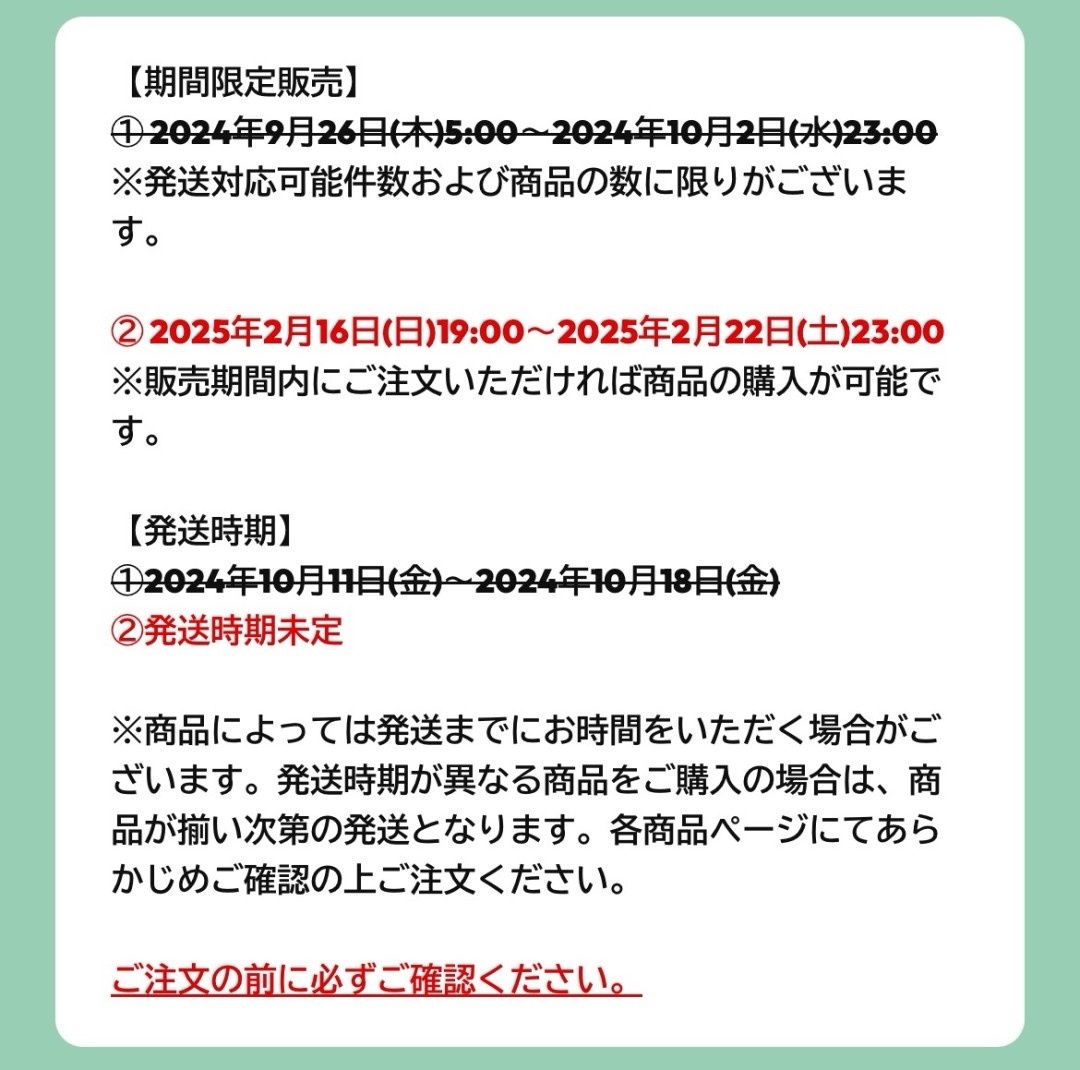 【期間限定販売】
① 2024年9月26日(木)5:00～2024年10月2日(水)23:00
※発送対応可能件数および商品の数に限りがございます。

② 2025年2月16日(日)19:00～2025年2月22日(土)23:00
※販売期間内にご注文いただければ商品の購入が可能です。

【発送時期】
①2024年10月11日(金)～2024年10月18日(金)
②発送時期未定

※商品によっては発送までにお時間をいただく場合がございます。発送時期が異なる商品をご購入の場合は、商品が揃い次第の発送となります。各商品ページにてあらかじめご確認の上ご注文ください。

ご注文の前に必ずご確認ください。